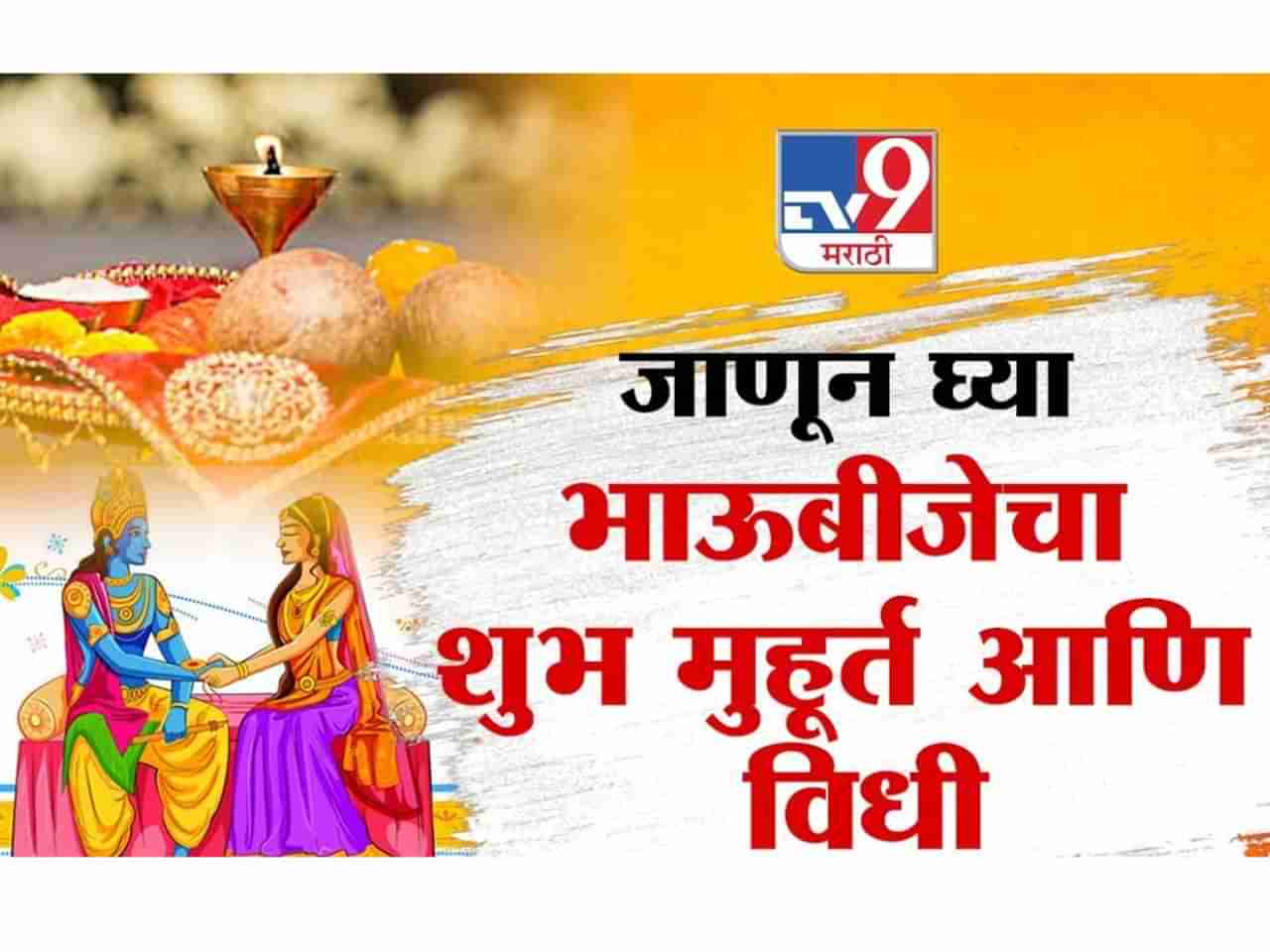 TV9 मराठी

जाणून घ्या
भाऊबीजेचा
शुभ मुहूर्त आणि
विधी